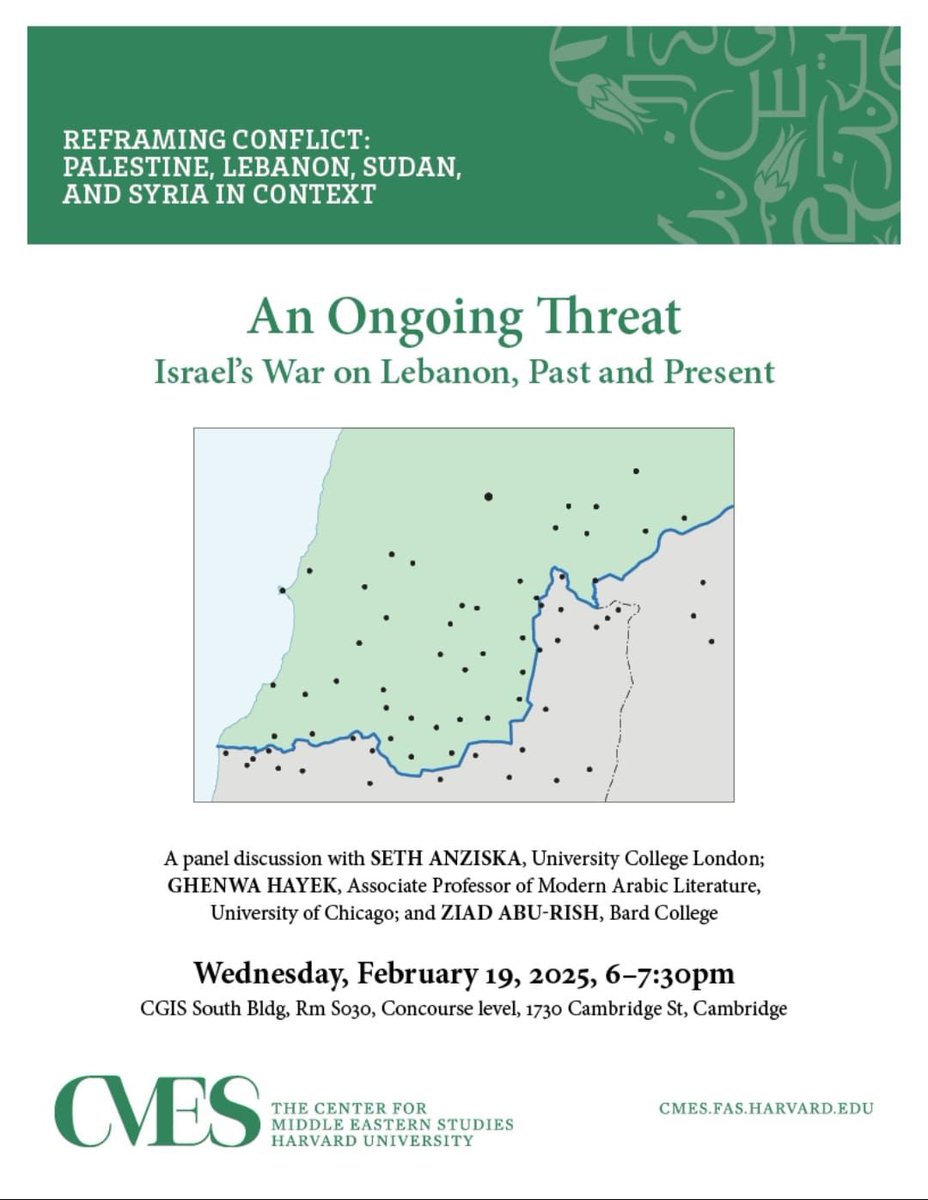 REFRAMING CONFLICT: PALESTINE, LEBANON, SUDAN, AND SYRIA IN CONTEXT

An Ongoing Threat

Israel's War on Lebanon, Past and Present

A panel discussion with SETH ANZISKA, University College London; GHENWA HAYEK, Associate Professor of Modern Arabic Literature, University of Chicago; and ZIAD ABU-RISH, Bard College

Wednesday, February 19, 2025, 6–7:30pm

CGIS South Bldg, Rm S030, Concourse level, 1730 Cambridge St, Cambridge

CMES THE CENTER FOR MIDDLE EASTERN STUDIES HARVARD UNIVERSITY

CMES.FAS.HARVARD.EDU